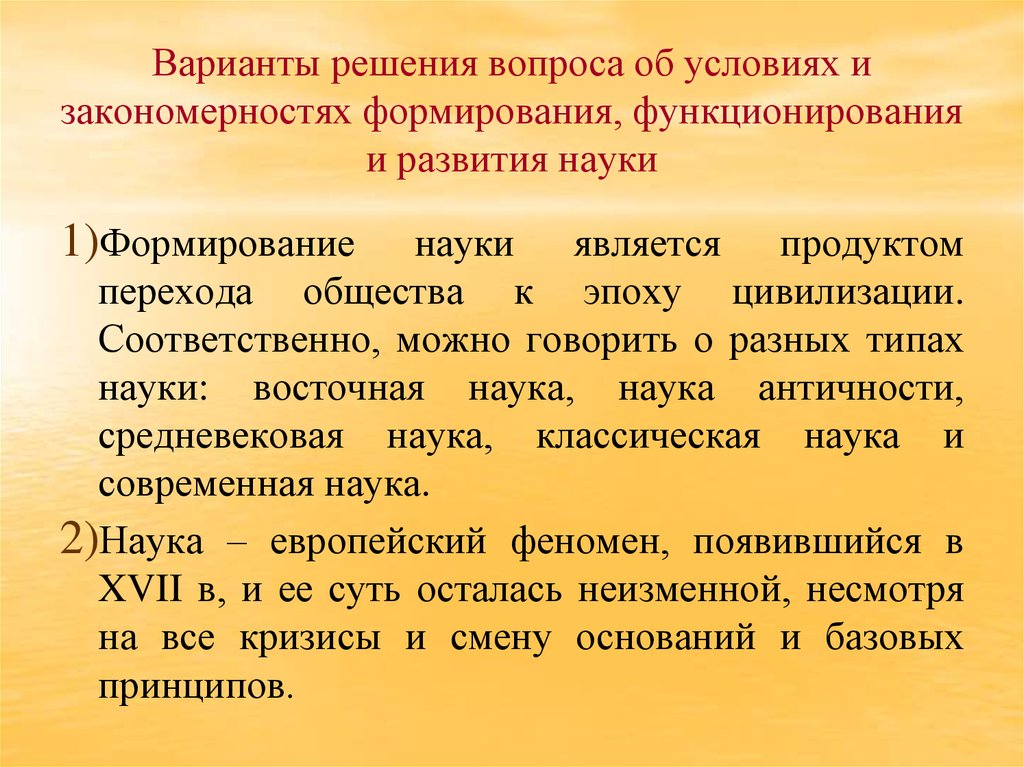 Варианты решения вопроса об условиях и закономерностях формирования, функционирования и развития науки

1) Формирование науки является продуктом перехода общества к эпоху цивилизации. Соответственно, можно говорить о разных типах науки: восточная наука, наука античности, средневековая наука, классическая наука и современная наука.

2) Наука – европейский феномен, появившийся в XVII в, и ее суть осталась неизменной, несмотря на все кризисы и смену оснований и базовых принципов.